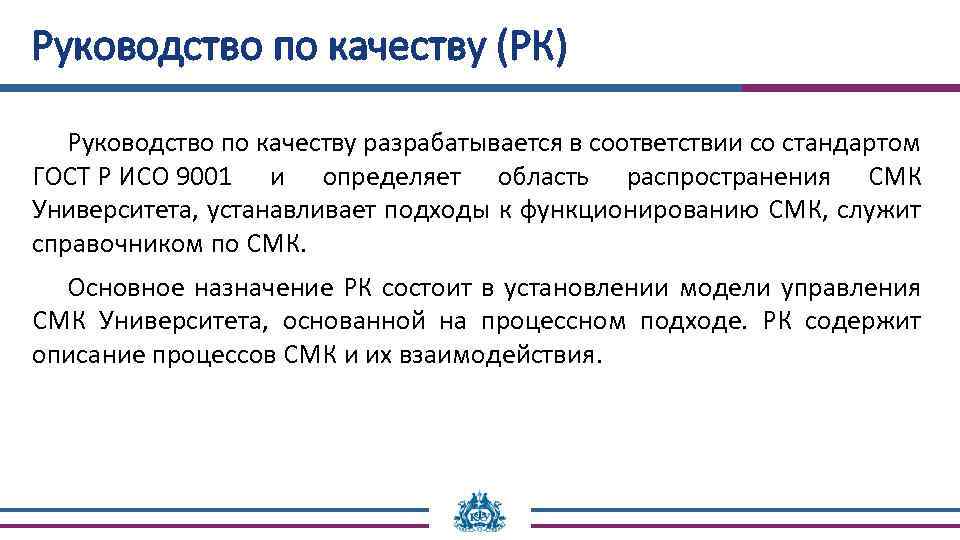 Руководство по качеству (РК)

Руководство по качеству разрабатывается в соответствии со стандартом ГОСТ Р ИСО 9001 и определяет область распространения СМК Университета, устанавливает подходы к функционированию СМК, служит справочником по СМК.

Основное назначение РК состоит в установлении модели управления СМК Университета, основанной на процессном подходе. РК содержит описание процессов СМК и их взаимодействия.